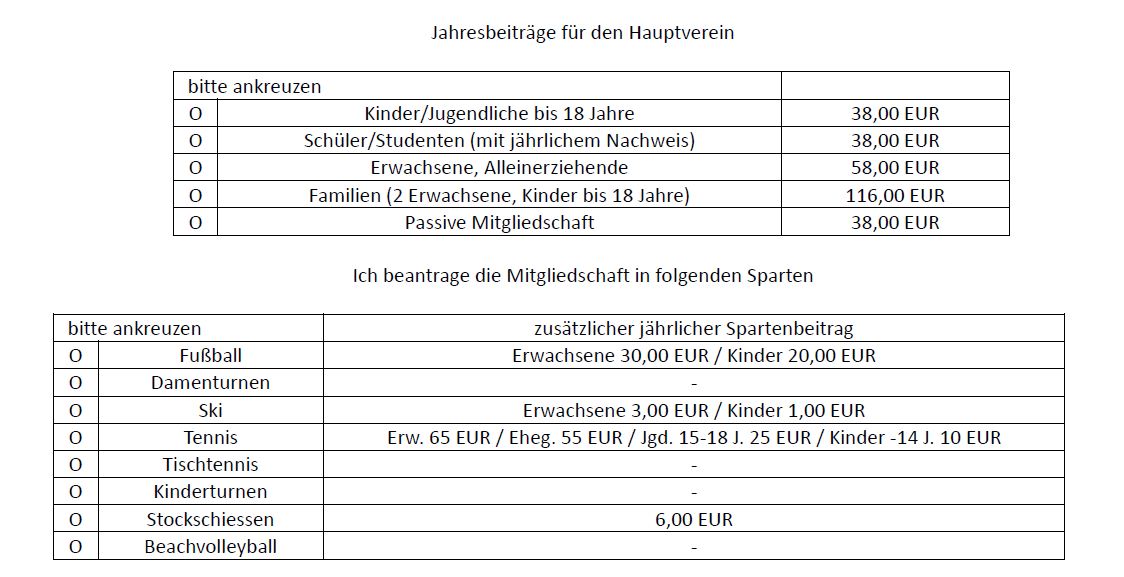 Jahresbeiträge für den Hauptverein

| bitte ankreuzen | | |
|---|---|---|
| O | Kinder/Jugendliche bis 18 Jahre | 38,00 EUR |
| O | Schüler/Studenten (mit jährlichem Nachweis) | 38,00 EUR |
| O | Erwachsene, Alleinerziehende | 58,00 EUR |
| O | Familien (2 Erwachsene, Kinder bis 18 Jahre) | 116,00 EUR |
| O | Passive Mitgliedschaft | 38,00 EUR |

Ich beantrage die Mitgliedschaft in folgenden Sparten

| bitte ankreuzen | | zusätzlicher jährlicher Spartenbeitrag |
|---|---|---|
| O | Fußball | Erwachsene 30,00 EUR / Kinder 20,00 EUR |
| O | Damenturnen | - |
| O | Ski | Erwachsene 3,00 EUR / Kinder 1,00 EUR |
| O | Tennis | Erw. 65 EUR / Eheg. 55 EUR / Jgd. 15-18 J. 25 EUR / Kinder -14 J. 10 EUR |
| O | Tischtennis | - |
| O | Kinderturnen | - |
| O | Stockschiessen | 6,00 EUR |
| O | Beachvolleyball | - |